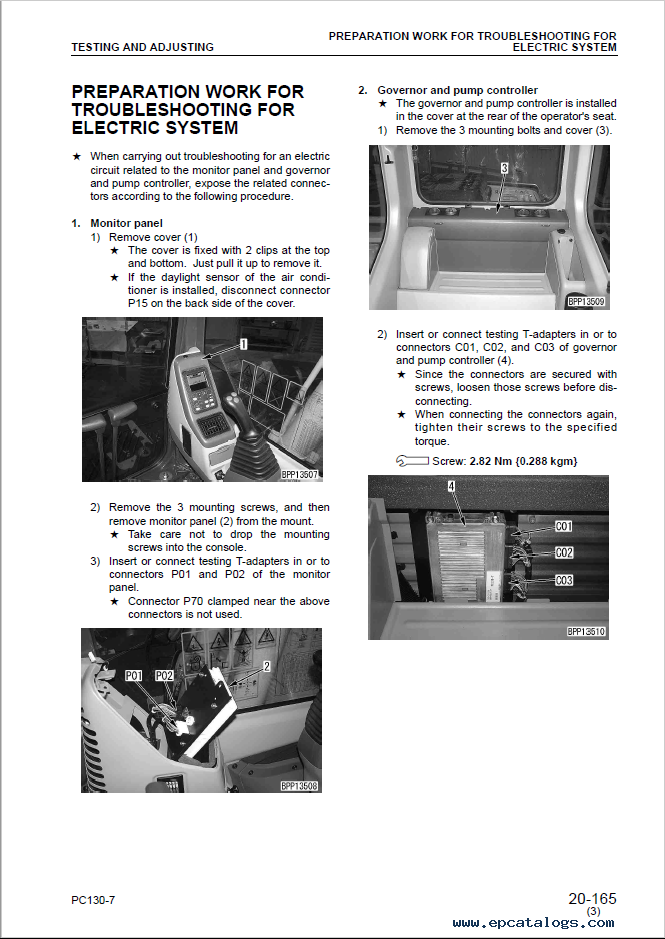 TESTING AND ADJUSTING

PREPARATION WORK FOR TROUBLESHOOTING FOR ELECTRIC SYSTEM

PREPARATION WORK FOR TROUBLESHOOTING FOR ELECTRIC SYSTEM

★ When carrying out troubleshooting for an electric circuit related to the monitor panel and governor and pump controller, expose the related connectors according to the following procedure.

1. Monitor panel
1) Remove cover (1)
★ The cover is fixed with 2 clips at the top and bottom. Just pull it up to remove it.
★ If the daylight sensor of the air conditioner is installed, disconnect connector P15 on the back side of the cover.

1

BPP13507

2) Remove the 3 mounting screws, and then remove monitor panel (2) from the mount.
★ Take care not to drop the mounting screws into the console.
3) Insert or connect testing T-adapters in or to connectors P01 and P02 of the monitor panel.
★ Connector P70 clamped near the above connectors is not used.

P01 P02 2

BPP13508

2. Governor and pump controller
★ The governor and pump controller is installed in the cover at the rear of the operator's seat.
1) Remove the 3 mounting bolts and cover (3).

3

BPP13509

2) Insert or connect testing T-adapters in or to connectors C01, C02, and C03 of governor and pump controller (4).
★ Since the connectors are secured with screws, loosen those screws before disconnecting.
★ When connecting the connectors again, tighten their screws to the specified torque.

Screw: 2.82 Nm {0.288 kgm}

4 C01 C02 C03

BPP13510

PC130-7

20-165
(3)

www.epcatalogs.com